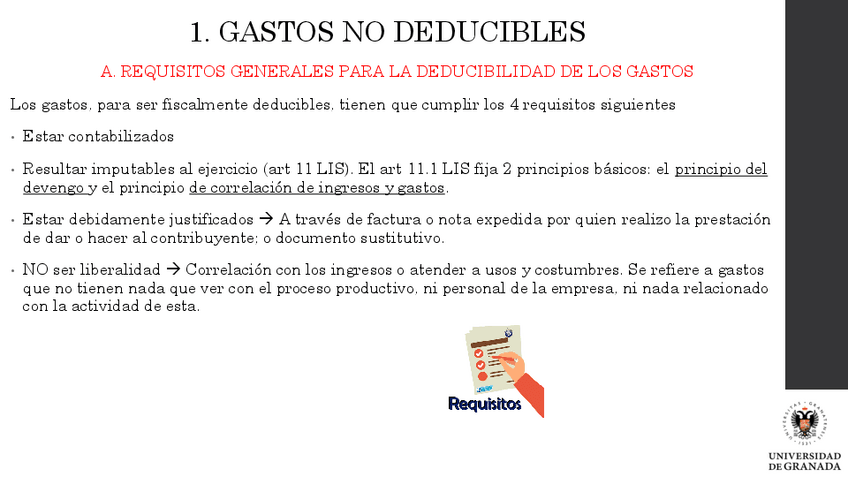 1. GASTOS NO DEDUCIBLES

A. REQUISITOS GENERALES PARA LA DEDUCIBILIDAD DE LOS GASTOS

Los gastos, para ser fiscalmente deducibles, tienen que cumplir los 4 requisitos siguientes

• Estar contabilizados

• Resultar imputables al ejercicio (art 11 LIS). El art 11.1 LIS fija 2 principios básicos: el principio del devengo y el principio de correlación de ingresos y gastos.

• Estar debidamente justificados → A través de factura o nota expedida por quien realizo la prestación de dar o hacer al contribuyente; o documento sustitutivo.

• NO ser liberalidad → Correlación con los ingresos o atender a usos y costumbres. Se refiere a gastos que no tienen nada que ver con el proceso productivo, ni personal de la empresa, ni nada relacionado con la actividad de esta.

Requisitos

UNIVERSIDAD DE GRANADA